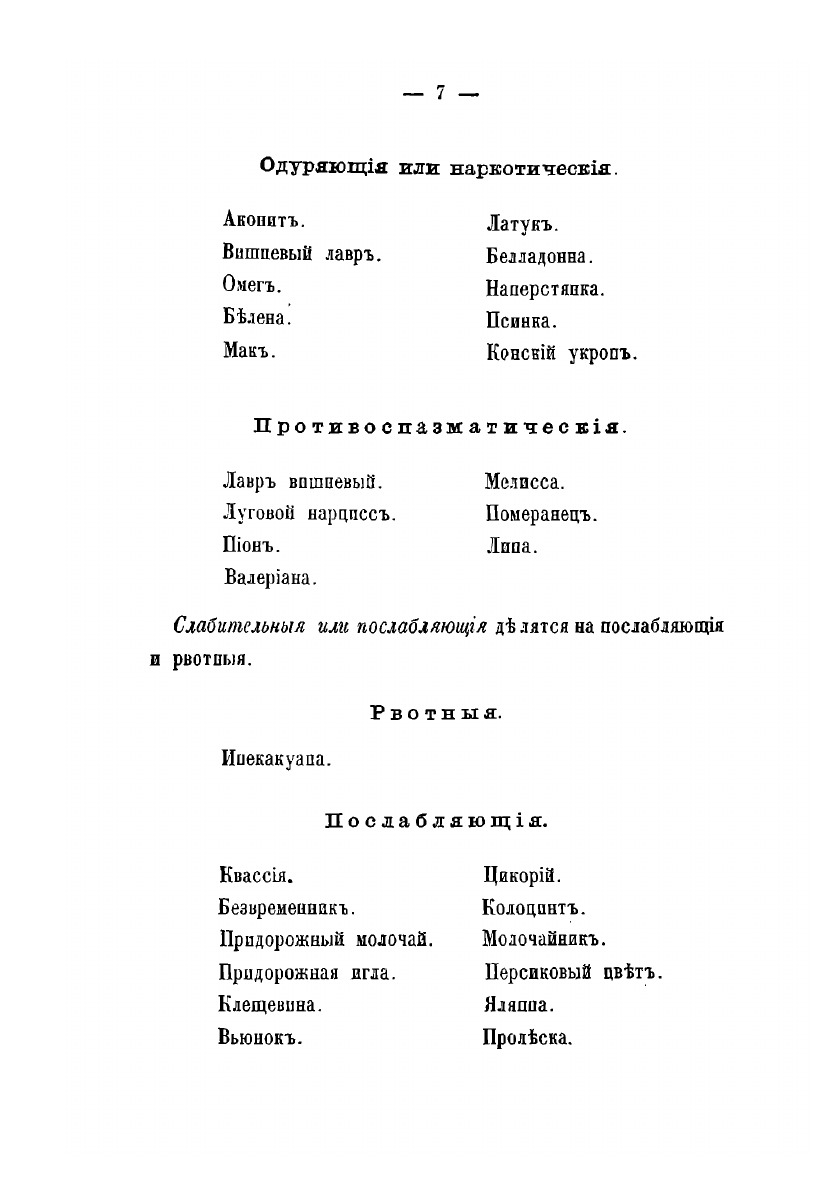 — 7 —

Одуряющія или наркотическія.

Аконитъ.
Вишневый лавръ.
Омегъ.
Бѣлена.
Макъ.

Латукъ.
Белладонна.
Наперстянка.
Псинка.
Конскій укропъ.

Противоспазматическія.

Лавръ вишневый.
Луговой нарциссъ.
Піонъ.
Валеріана.

Мелисса.
Померанецъ.
Липа.

Слабительныя или послабляющія дѣлятся на послабляющія и рвотныя.

Рвотныя.

Ипекакуана.

Послабляющія.

Квассія.
Безвременникъ.
Придорожный молочай.
Придорожная игла.
Клещевина.
Вьюнокъ.

Цикорій.
Колоцинтъ.
Молочайникъ.
Персиковый цвѣтъ.
Ялаппа.
Пролѣска.